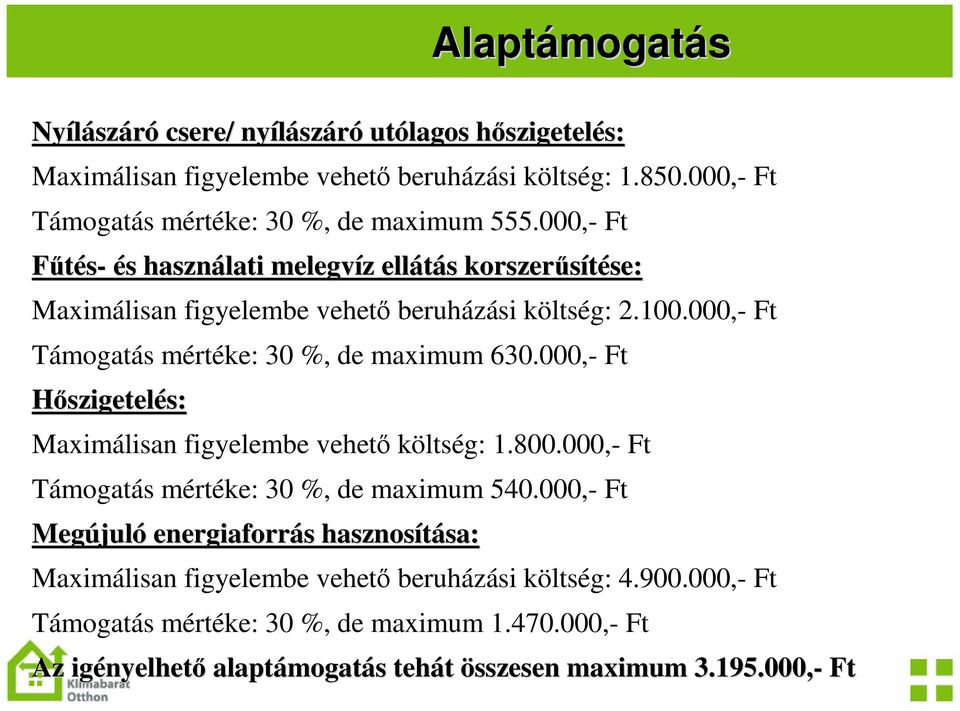 Alaptámogatás

Nyílászáró csere/ nyílászáró utólagos hőszigetelés:

Maximálisan figyelembe vehető beruházási költség: 1.850.000,- Ft

Támogatás mértéke: 30 %, de maximum 555.000,- Ft

Fűtés- és használati melegvíz ellátás korszerűsítése:

Maximálisan figyelembe vehető beruházási költség: 2.100.000,- Ft

Támogatás mértéke: 30 %, de maximum 630.000,- Ft

Hőszigetelés:

Maximálisan figyelembe vehető költség: 1.800.000,- Ft

Támogatás mértéke: 30 %, de maximum 540.000,- Ft

Megújuló energiaforrás hasznosítása:

Maximálisan figyelembe vehető beruházási költség: 4.900.000,- Ft

Támogatás mértéke: 30 %, de maximum 1.470.000,- Ft

Az igényelhető alaptámogatás tehát összesen maximum 3.195.000,- Ft

Klímabarát Otthon